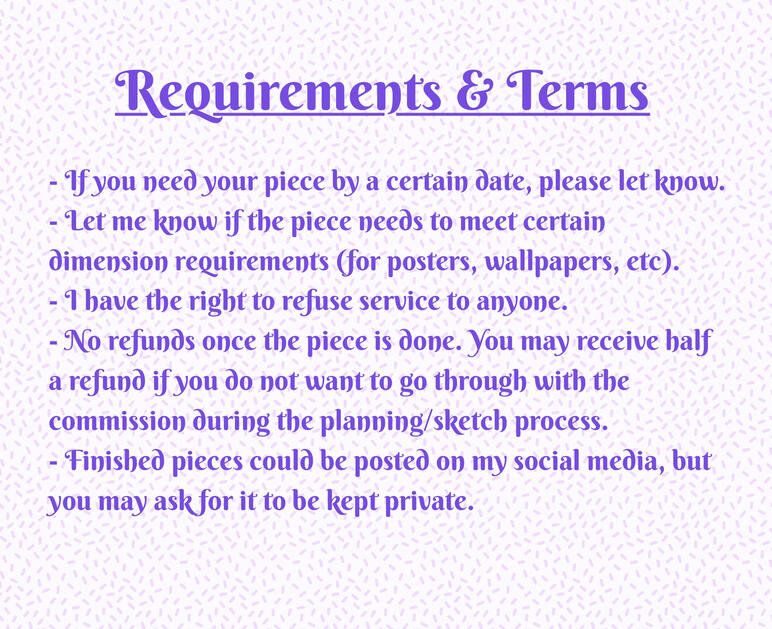 Requirements & Terms

- If you need your piece by a certain date, please let know.
- Let me know if the piece needs to meet certain dimension requirements (for posters, wallpapers, etc).
- I have the right to refuse service to anyone.
- No refunds once the piece is done. You may receive half a refund if you do not want to go through with the commission during the planning/sketch process.
- Finished pieces could be posted on my social media, but you may ask for it to be kept private.